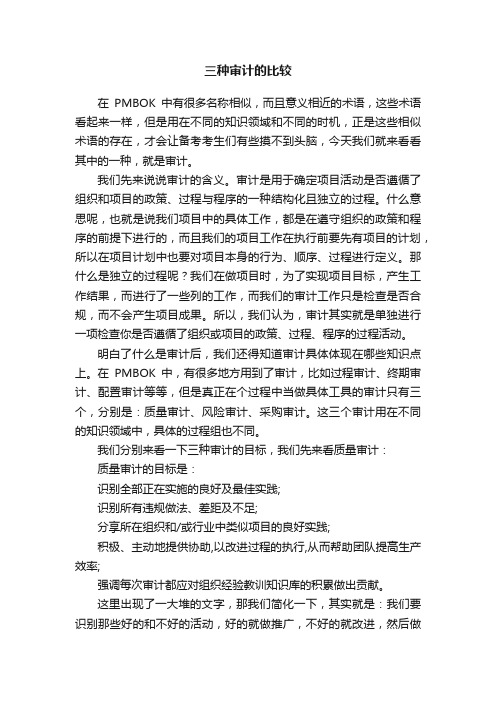 三种审计的比较

在 PMBOK 中有很多名称相似，而且意义相近的术语，这些术语看起来一样，但是用在不同的知识领域和不同的时机，正是这些相似术语的存在，才会让备考考生们有些摸不到头脑，今天我们就来看看其中的一种，就是审计。

我们先来说说审计的含义。审计是用于确定项目活动是否遵循了组织和项目的政策、过程与程序的一种结构化且独立的过程。什么意思呢，也就是说我们项目中的具体工作，都是在遵守组织的政策和程序的前提下进行的，而且我们的项目工作在执行前要先有项目的计划，所以在项目计划中也要对项目本身的行为、顺序、过程进行定义。那什么是独立的过程呢？我们在做项目时，为了实现项目目标，产生工作结果，而进行了一些列的工作，而我们的审计工作只是检查是否合规，而不会产生项目成果。所以，我们认为，审计其实就是单独进行一项检查你是否遵循了组织或项目的政策、过程、程序的过程活动。

明白了什么是审计后，我们还得知道审计具体体现在哪些知识点上。在 PMBOK 中，有很多地方用到了审计，比如过程审计、终期审计、配置审计等等，但是真正在个过程中当做具体工具的审计只有三个，分别是：质量审计、风险审计、采购审计。这三个审计用在不同的知识领域中，具体的过程组也不同。

我们分别来看一下三种审计的目标，我们先来看质量审计：

质量审计的目标是：

识别全部正在实施的良好及最佳实践;

识别所有违规做法、差距及不足;

分享所在组织和/或行业中类似项目的良好实践;

积极、主动地提供协助,以改进过程的执行,从而帮助团队提高生产效率;

强调每次审计都应对组织经验教训知识库的积累做出贡献。

这里出现了一大堆的文字，那我们简化一下，其实就是：我们要识别那些好的和不好的活动，好的就做推广，不好的就改进，然后做